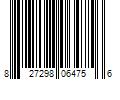 8 27298 06475 6